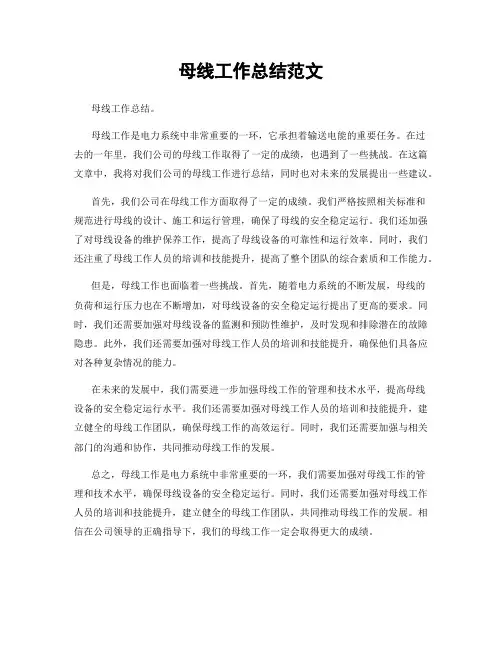 母线工作总结范文

母线工作总结。

母线工作是电力系统中非常重要的一环，它承担着输送电能的重要任务。在过去的一年里，我们公司的母线工作取得了一定的成绩，也遇到了一些挑战。在这篇文章中，我将对我们公司的母线工作进行总结，同时也对未来的发展提出一些建议。

首先，我们公司在母线工作方面取得了一定的成绩。我们严格按照相关标准和规范进行母线的设计、施工和运行管理，确保了母线的安全稳定运行。我们还加强了对母线设备的维护保养工作，提高了母线设备的可靠性和运行效率。同时，我们还注重了母线工作人员的培训和技能提升，提高了整个团队的综合素质和工作能力。

但是，母线工作也面临着一些挑战。首先，随着电力系统的不断发展，母线的负荷和运行压力也在不断增加，对母线设备的安全稳定运行提出了更高的要求。同时，我们还需要加强对母线设备的监测和预防性维护，及时发现和排除潜在的故障隐患。此外，我们还需要加强对母线工作人员的培训和技能提升，确保他们具备应对各种复杂情况的能力。

在未来的发展中，我们需要进一步加强母线工作的管理和技术水平，提高母线设备的安全稳定运行水平。我们还需要加强对母线工作人员的培训和技能提升，建立健全的母线工作团队，确保母线工作的高效运行。同时，我们还需要加强与相关部门的沟通和协作，共同推动母线工作的发展。

总之，母线工作是电力系统中非常重要的一环，我们需要加强对母线工作的管理和技术水平，确保母线设备的安全稳定运行。同时，我们还需要加强对母线工作人员的培训和技能提升，建立健全的母线工作团队，共同推动母线工作的发展。相信在公司领导的正确指导下，我们的母线工作一定会取得更大的成绩。